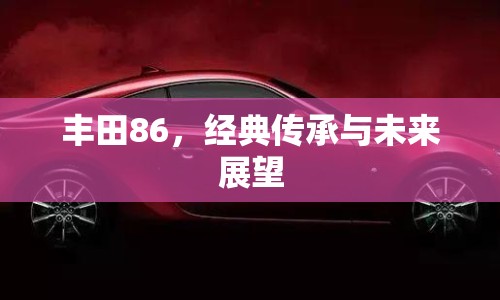 丰田86，经典传承与未来展望